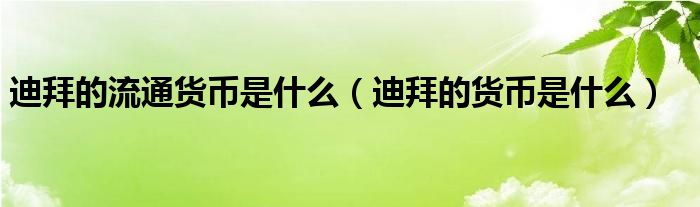 迪拜的流通货币是什么（迪拜的货币是什么）